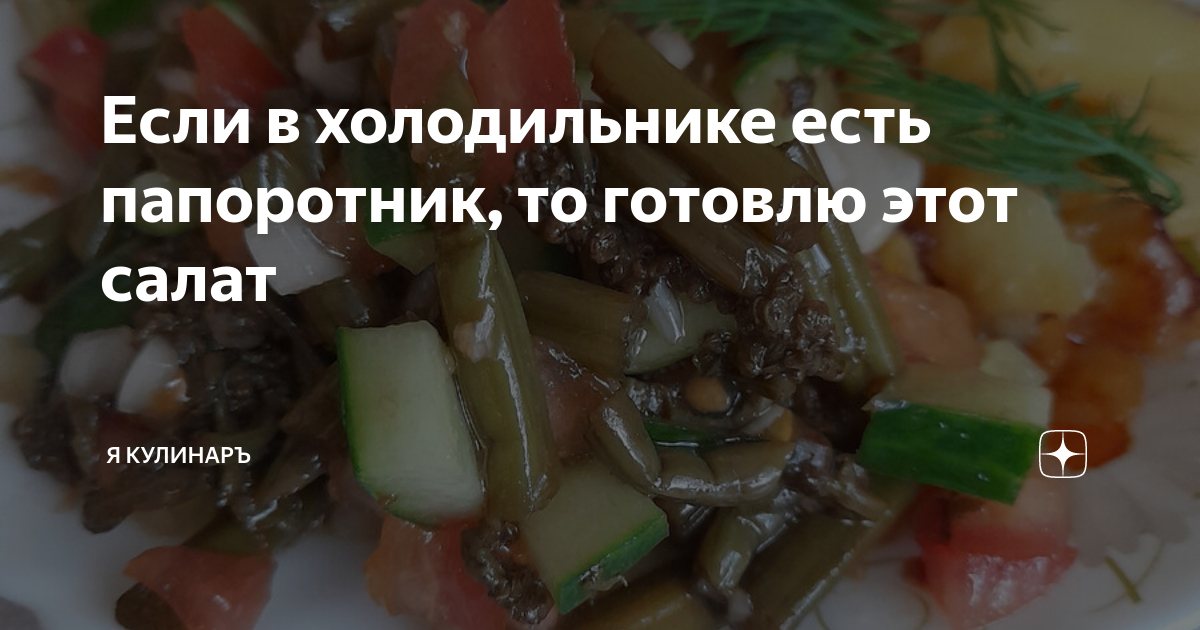 Если в холодильнике есть папоротник, то готовлю этот салат

Я КУЛИНАРЪ